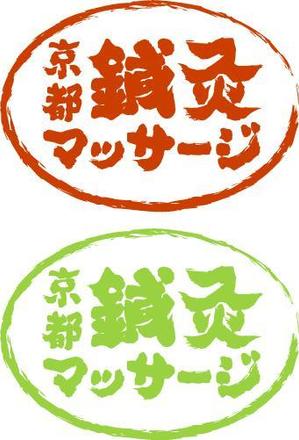 京都 鍼灸
マッサージ

京都 鍼灸
マッサージ